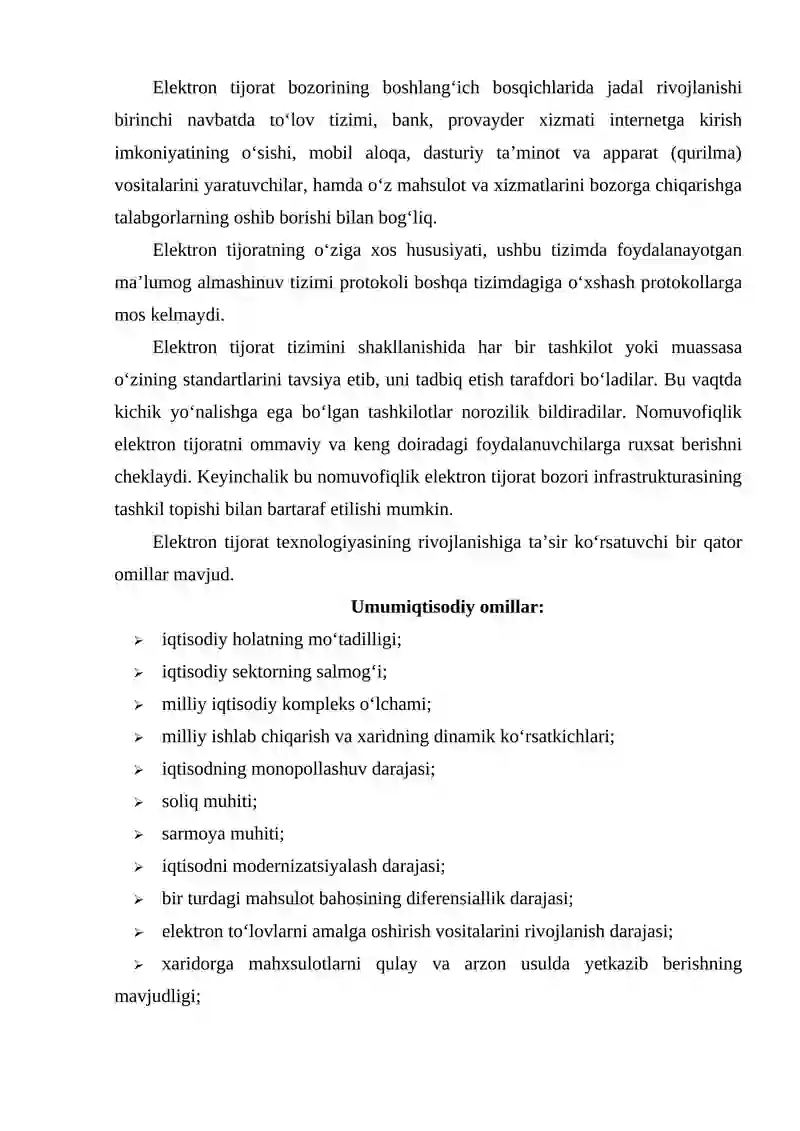 Elektron tijorat bozorining boshlang'ich bosqichlarida jadal rivojlanishi birinchi navbatda to'lov tizimi, bank, provayder xizmati internetga kirish imkoniyatining o'sishi, mobil aloqa, dasturiy ta'minot va apparat (qurilma) vositalarini yaratuvchilar, hamda o'z mahsulot va xizmatlarini bozorga chiqarishga talabgorlarning oshib borishi bilan bog'liq.

Elektron tijoratning o'ziga xos hususiyati, ushbu tizimda foydalanayotgan ma'lumog almashinuv tizimi protokoli boshqa tizimdagiga o'xshash protokollarga mos kelmaydi.

Elektron tijorat tizimini shakllanishida har bir tashkilot yoki muassasa o'zining standartlarini tavsiya etib, uni tadbiq etish tarafdori bo'ladilar. Bu vaqtda kichik yo'nalishga ega bo'lgan tashkilotlar norozilik bildiradilar. Nomuvofiqlik elektron tijoratni ommaviy va keng doiradagi foydalanuvchilarga ruxsat berishni cheklaydi. Keyinchalik bu nomuvofiqlik elektron tijorat bozori infrastrukturasining tashkil topishi bilan bartaraf etilishi mumkin.

Elektron tijorat texnologiyasining rivojlanishiga ta'sir ko'rsatuvchi bir qator omillar mavjud.

Umumiqtisodiy omillar:

➢ iqtisodiy holatning mo'tadilligi;
➢ iqtisodiy sektorning salmog'i;
➢ milliy iqtisodiy kompleks o'lchami;
➢ milliy ishlab chiqarish va xaridning dinamik ko'rsatkichlari;
➢ iqtisodning monopollashuv darajasi;
➢ soliq muhiti;
➢ sarmoya muhiti;
➢ iqtisodni modernizatsiyalash darajasi;
➢ bir turdagi mahsulot bahosining diferensiallik darajasi;
➢ elektron to'lovlarni amalga oshirish vositalarini rivojlanish darajasi;
➢ xaridorga mahxsulotlarni qulay va arzon usulda yetkazib berishning mavjudligi;